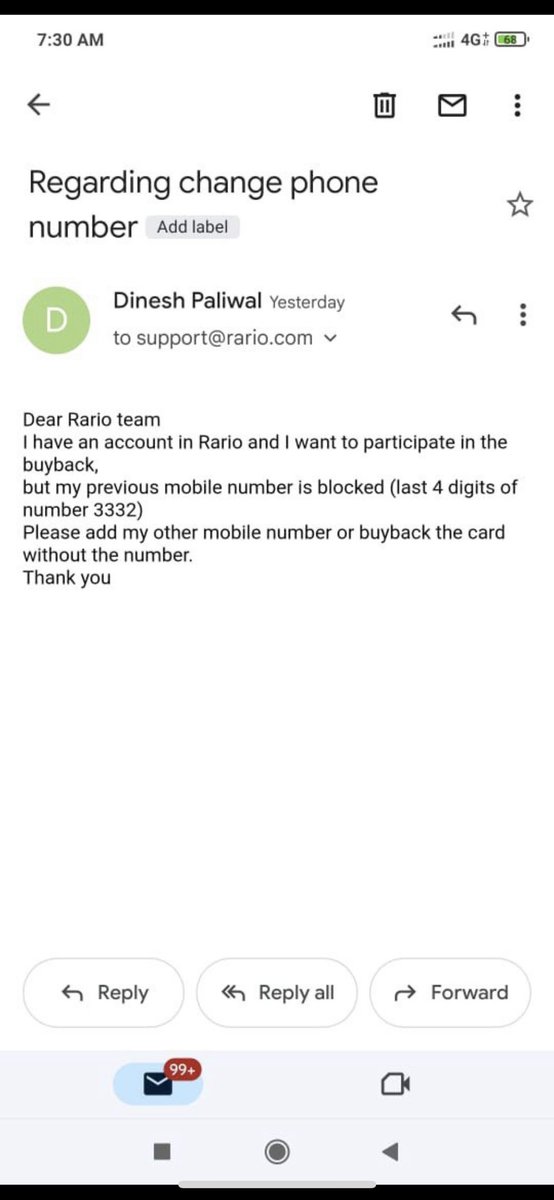 7:30 AM 4G 68

Regarding change phone number Add label

D

Dinesh Paliwal Yesterday
to support@rario.com

Dear Rario team
I have an account in Rario and I want to participate in the buyback,
but my previous mobile number is blocked (last 4 digits of number 3332)
Please add my other mobile number or buyback the card without the number.
Thank you

Reply Reply all Forward

99+